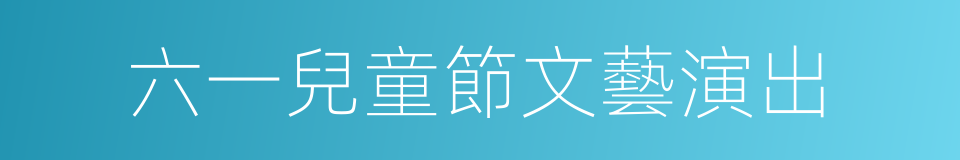 六一兒童節文藝演出